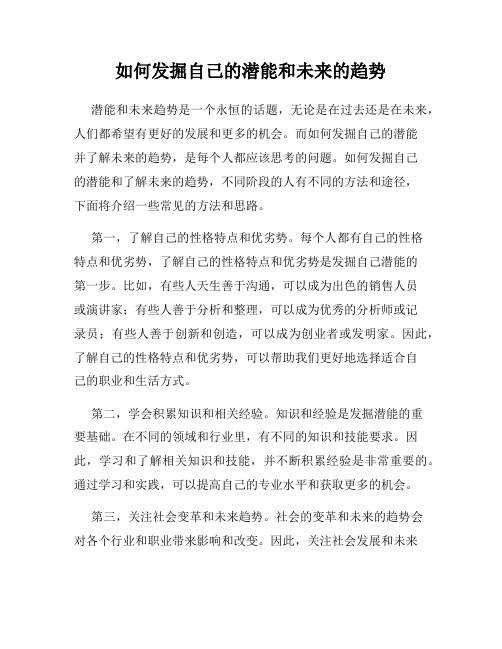 如何发掘自己的潜能和未来的趋势

潜能和未来趋势是一个永恒的话题，无论是在过去还是在未来，人们都希望有更好的发展和更多的机会。而如何发掘自己的潜能并了解未来的趋势，是每个人都应该思考的问题。如何发掘自己的潜能和了解未来的趋势，不同阶段的人有不同的方法和途径，下面将介绍一些常见的方法和思路。

第一，了解自己的性格特点和优劣势。每个人都有自己的性格特点和优劣势，了解自己的性格特点和优劣势是发掘自己潜能的第一步。比如，有些人天生善于沟通，可以成为出色的销售人员或演讲家；有些人善于分析和整理，可以成为优秀的分析师或记录员；有些人善于创新和创造，可以成为创业者或发明家。因此，了解自己的性格特点和优劣势，可以帮助我们更好地选择适合自己的职业和生活方式。

第二，学会积累知识和相关经验。知识和经验是发掘潜能的重要基础。在不同的领域和行业里，有不同的知识和技能要求。因此，学习和了解相关知识和技能，并不断积累经验是非常重要的。通过学习和实践，可以提高自己的专业水平和获取更多的机会。

第三，关注社会变革和未来趋势。社会的变革和未来的趋势会对各个行业和职业带来影响和改变。因此，关注社会发展和未来